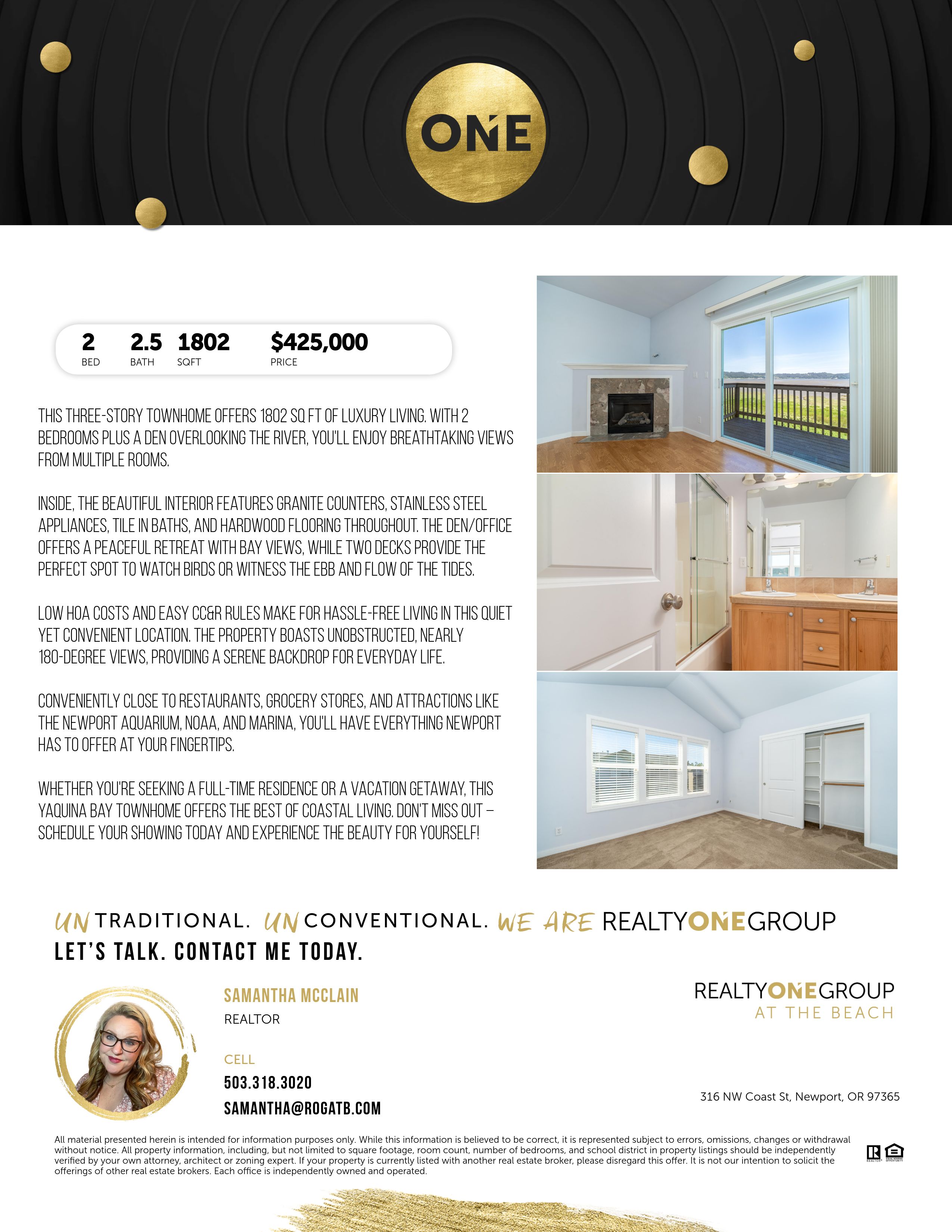 ONE

2 BED 2.5 BATH 1802 SQFT $425,000 PRICE

THIS THREE-STORY TOWNHOME OFFERS 1802 SQ FT OF LUXURY LIVING. WITH 2 BEDROOMS PLUS A DEN OVERLOOKING THE RIVER, YOU'LL ENJOY BREATHTAKING VIEWS FROM MULTIPLE ROOMS.

INSIDE, THE BEAUTIFUL INTERIOR FEATURES GRANITE COUNTERS, STAINLESS STEEL APPLIANCES, TILE IN BATHS, AND HARDWOOD FLOORING THROUGHOUT. THE DEN/OFFICE OFFERS A PEACEFUL RETREAT WITH BAY VIEWS, WHILE TWO DECKS PROVIDE THE PERFECT SPOT TO WATCH BIRDS OR WITNESS THE EBB AND FLOW OF THE TIDES.

LOW HOA COSTS AND EASY CC&R RULES MAKE FOR HASSLE-FREE LIVING IN THIS QUIET YET CONVENIENT LOCATION. THE PROPERTY BOASTS UNOBSTRUCTED, NEARLY 180-DEGREE VIEWS, PROVIDING A SERENE BACKDROP FOR EVERYDAY LIFE.

CONVENIENTLY CLOSE TO RESTAURANTS, GROCERY STORES, AND ATTRACTIONS LIKE THE NEWPORT AQUARIUM, NOAA, AND MARINA, YOU'LL HAVE EVERYTHING NEWPORT HAS TO OFFER AT YOUR FINGERTIPS.

WHETHER YOU'RE SEEKING A FULL-TIME RESIDENCE OR A VACATION GETAWAY, THIS YAQUINA BAY TOWNHOME OFFERS THE BEST OF COASTAL LIVING. DON'T MISS OUT – SCHEDULE YOUR SHOWING TODAY AND EXPERIENCE THE BEAUTY FOR YOURSELF!

UN TRADITIONAL. UN CONVENTIONAL. WE ARE REALTYONEGROUP
LET'S TALK. CONTACT ME TODAY.

SAMANTHA MCCLAIN
REALTOR

CELL
503.318.3020
SAMANTHA@ROGATB.COM

REALTYONEGROUP
AT THE BEACH

316 NW Coast St, Newport, OR 97365

All material presented herein is intended for information purposes only. While this information is believed to be correct, it is represented subject to errors, omissions, changes or withdrawal without notice. All property information, including, but not limited to square footage, room count, number of bedrooms, and school district in property listings should be independently verified by your own attorney, architect or zoning expert. If your property is currently listed with another real estate broker, please disregard this offer. It is not our intention to solicit the offerings of other real estate brokers. Each office is independently owned and operated.